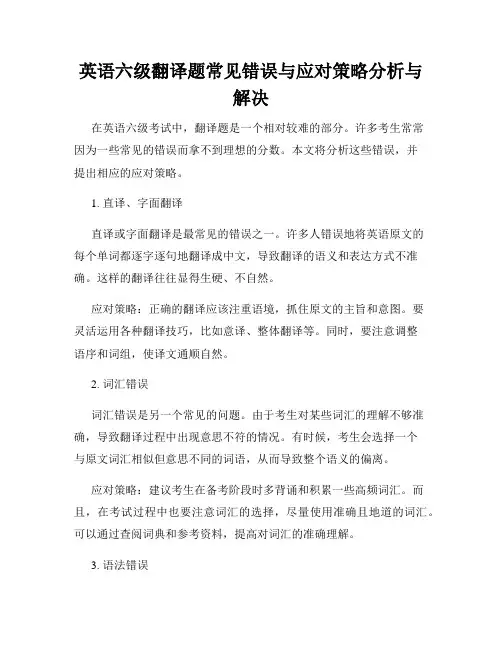 英语六级翻译题常见错误与应对策略分析与解决

在英语六级考试中，翻译题是一个相对较难的部分。许多考生常常因为一些常见的错误而拿不到理想的分数。本文将分析这些错误，并提出相应的应对策略。

1. 直译、字面翻译

直译或字面翻译是最常见的错误之一。许多人错误地将英语原文的每个单词都逐字逐句地翻译成中文，导致翻译的语义和表达方式不准确。这样的翻译往往显得生硬、不自然。

应对策略：正确的翻译应该注重语境，抓住原文的主旨和意图。要灵活运用各种翻译技巧，比如意译、整体翻译等。同时，要注意调整语序和词组，使译文通顺自然。

2. 词汇错误

词汇错误是另一个常见的问题。由于考生对某些词汇的理解不够准确，导致翻译过程中出现意思不符的情况。有时候，考生会选择一个与原文词汇相似但意思不同的词语，从而导致整个语义的偏离。

应对策略：建议考生在备考阶段时多背诵和积累一些高频词汇。而且，在考试过程中也要注意词汇的选择，尽量使用准确且地道的词汇。可以通过查阅词典和参考资料，提高对词汇的准确理解。

3. 语法错误